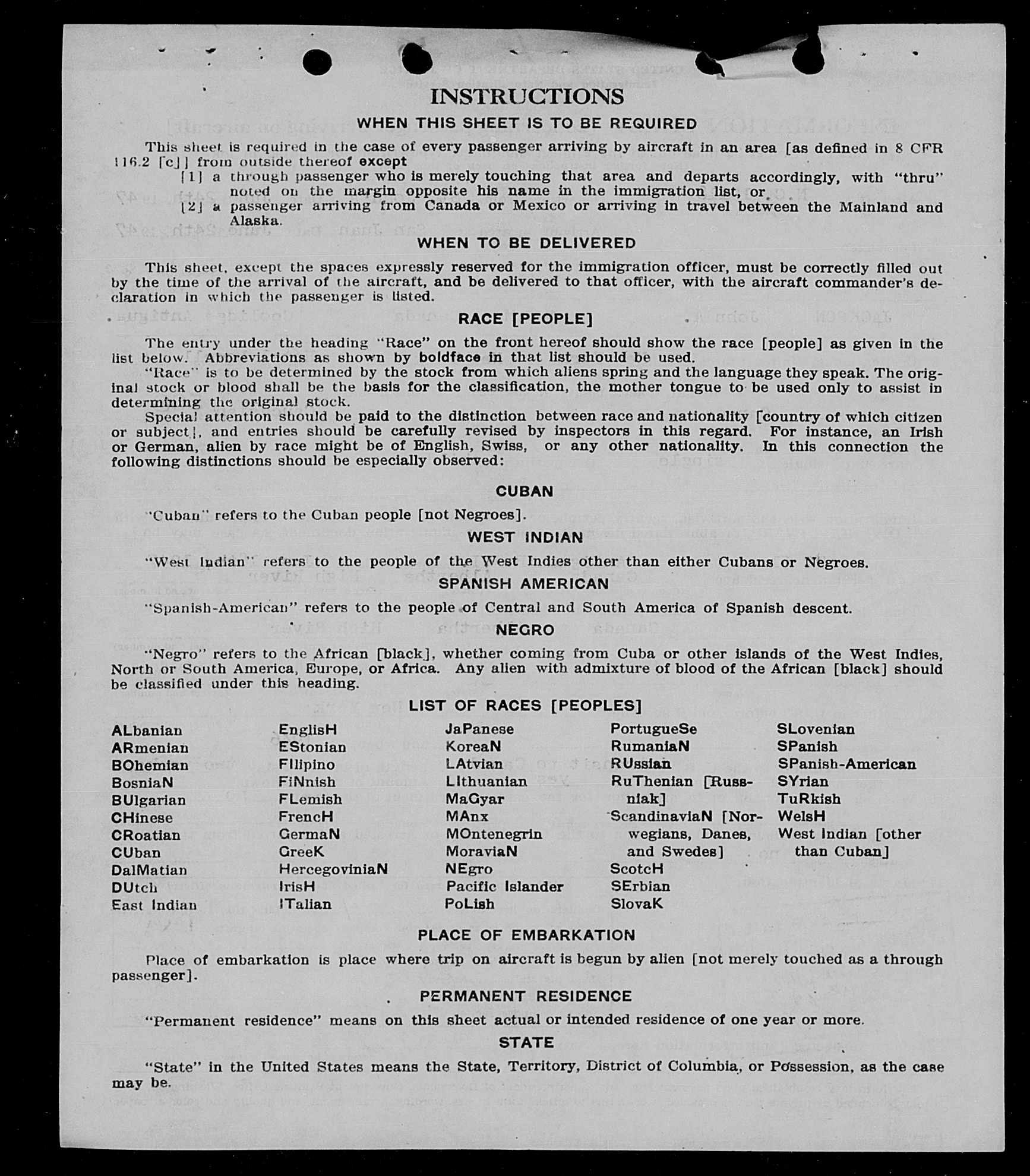 INSTRUCTIONS

WHEN THIS SHEET IS TO BE REQUIRED

This sheet is required in the case of every passenger arriving by aircraft in an area [as defined in 8 CFR 116.2 [c]] from outside thereof except
[1] a through passenger who is merely touching that area and departs accordingly, with "thru" noted on the margin opposite his name in the immigration list, or
[2] a passenger arriving from Canada or Mexico or arriving in travel between the Mainland and Alaska.

WHEN TO BE DELIVERED

This sheet, except the spaces expressly reserved for the immigration officer, must be correctly filled out by the time of the arrival of the aircraft, and be delivered to that officer, with the aircraft commander's declaration in which the passenger is listed.

RACE [PEOPLE]

The entry under the heading "Race" on the front hereof should show the race [people] as given in the list below. Abbreviations as shown by boldface in that list should be used.

"Race" is to be determined by the stock from which aliens spring and the language they speak. The original stock or blood shall be the basis for the classification, the mother tongue to be used only to assist in determining the original stock.

Special attention should be paid to the distinction between race and nationality [country of which citizen or subject], and entries should be carefully revised by inspectors in this regard. For instance, an Irish or German, alien by race might be of English, Swiss, or any other nationality. In this connection the following distinctions should be especially observed:

CUBAN

"Cuban" refers to the Cuban people [not Negroes].

WEST INDIAN

"West Indian" refers to the people of the West Indies other than either Cubans or Negroes.

SPANISH AMERICAN

"Spanish-American" refers to the people of Central and South America of Spanish descent.

NEGRO

"Negro" refers to the African [black], whether coming from Cuba or other islands of the West Indies, North or South America, Europe, or Africa. Any alien with admixture of blood of the African [black] should be classified under this heading.

LIST OF RACES [PEOPLES]

ALbanian
ARmenian
BOhemian
BosniaN
BUlgarian
CHinese
CRoatian
CUban
DalMatian
DUtch
East Indian

EnglisH
EStonian
FIlipino
FiNnish
FLemish
FrencH
GermaN
GreeK
HercegoviniaN
IrisH
ITalian

JaPanese
KoreaN
LAtvian
LIthuanian
MaGyar
MAnx
MOntenegrin
MoraviaN
NEgro
Pacific Islander
PoLish

PortugueSe
RumaniaN
RUssian
RuThenian [Russniak]
ScandinaviaN [Norwegians, Danes, and Swedes]
ScotcH
SErbian
SlovaK

SLovenian
SPanish
SPanish-American
SYrian
TuRkish
WelsH
West Indian [other than Cuban]

PLACE OF EMBARKATION

Place of embarkation is place where trip on aircraft is begun by alien [not merely touched as a through passenger].

PERMANENT RESIDENCE

"Permanent residence" means on this sheet actual or intended residence of one year or more.

STATE

"State" in the United States means the State, Territory, District of Columbia, or Possession, as the case may be.